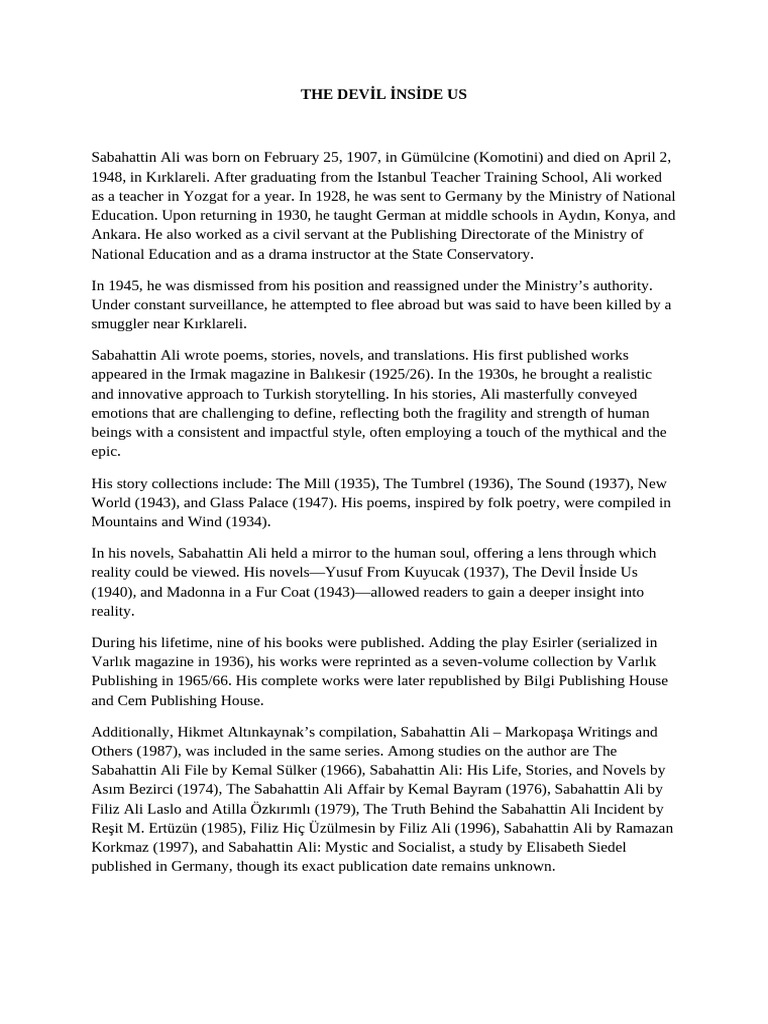 THE DEVİL İNSİDE US

Sabahattin Ali was born on February 25, 1907, in Gümülcine (Komotini) and died on April 2, 1948, in Kırklareli. After graduating from the Istanbul Teacher Training School, Ali worked as a teacher in Yozgat for a year. In 1928, he was sent to Germany by the Ministry of National Education. Upon returning in 1930, he taught German at middle schools in Aydın, Konya, and Ankara. He also worked as a civil servant at the Publishing Directorate of the Ministry of National Education and as a drama instructor at the State Conservatory.

In 1945, he was dismissed from his position and reassigned under the Ministry's authority. Under constant surveillance, he attempted to flee abroad but was said to have been killed by a smuggler near Kırklareli.

Sabahattin Ali wrote poems, stories, novels, and translations. His first published works appeared in the Irmak magazine in Balıkesir (1925/26). In the 1930s, he brought a realistic and innovative approach to Turkish storytelling. In his stories, Ali masterfully conveyed emotions that are challenging to define, reflecting both the fragility and strength of human beings with a consistent and impactful style, often employing a touch of the mythical and the epic.

His story collections include: The Mill (1935), The Tumbrel (1936), The Sound (1937), New World (1943), and Glass Palace (1947). His poems, inspired by folk poetry, were compiled in Mountains and Wind (1934).

In his novels, Sabahattin Ali held a mirror to the human soul, offering a lens through which reality could be viewed. His novels—Yusuf From Kuyucak (1937), The Devil İnside Us (1940), and Madonna in a Fur Coat (1943)—allowed readers to gain a deeper insight into reality.

During his lifetime, nine of his books were published. Adding the play Esirler (serialized in Varlık magazine in 1936), his works were reprinted as a seven-volume collection by Varlık Publishing in 1965/66. His complete works were later republished by Bilgi Publishing House and Cem Publishing House.

Additionally, Hikmet Altınkaynak's compilation, Sabahattin Ali – Markopaşa Writings and Others (1987), was included in the same series. Among studies on the author are The Sabahattin Ali File by Kemal Sülker (1966), Sabahattin Ali: His Life, Stories, and Novels by Asım Bezirci (1974), The Sabahattin Ali Affair by Kemal Bayram (1976), Sabahattin Ali by Filiz Ali Laslo and Atilla Özkırımlı (1979), The Truth Behind the Sabahattin Ali Incident by Reşit M. Ertüzün (1985), Filiz Hiç Üzülmesin by Filiz Ali (1996), Sabahattin Ali by Ramazan Korkmaz (1997), and Sabahattin Ali: Mystic and Socialist, a study by Elisabeth Siedel published in Germany, though its exact publication date remains unknown.